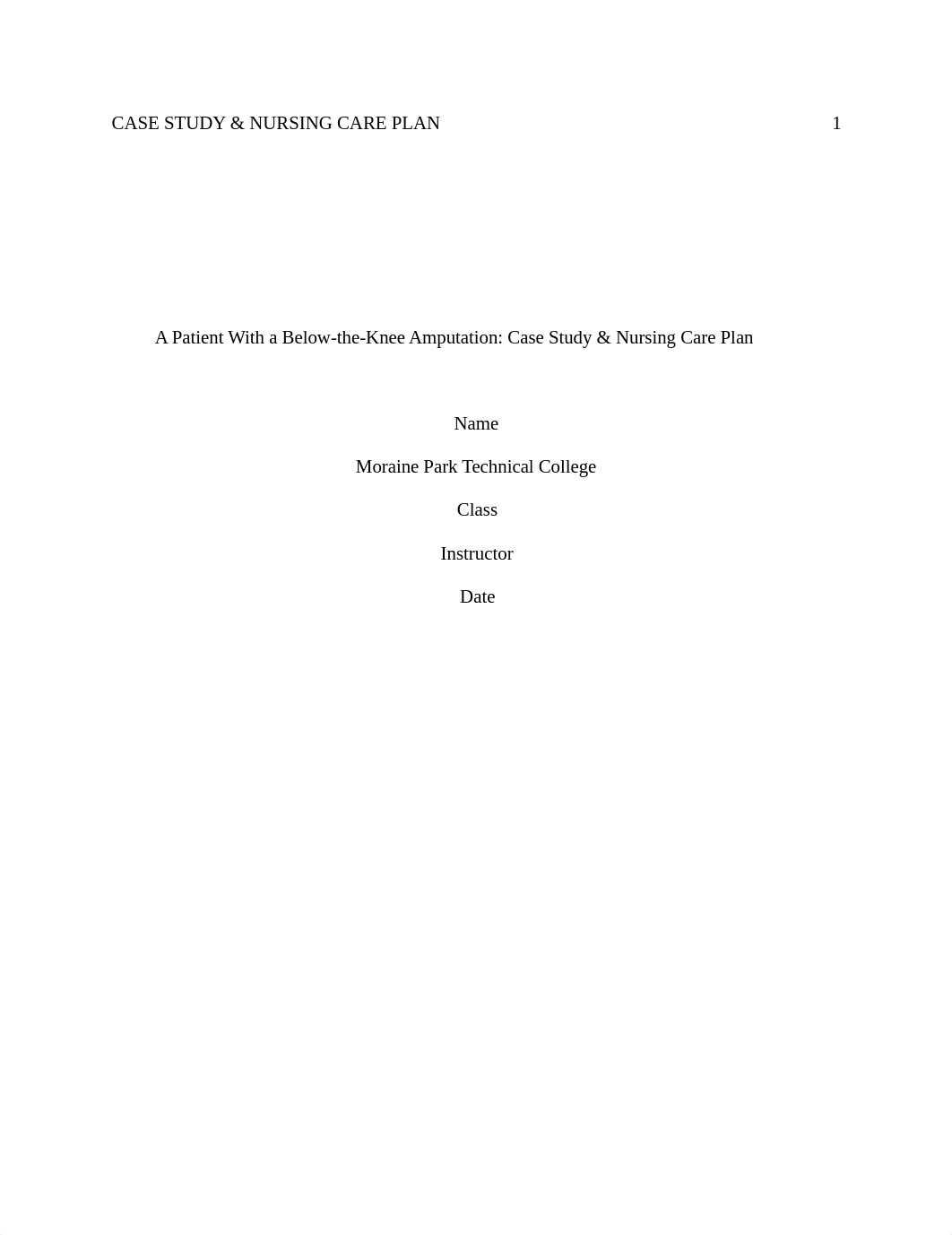 CASE STUDY & NURSING CARE PLAN 1

A Patient With a Below-the-Knee Amputation: Case Study & Nursing Care Plan

Name

Moraine Park Technical College

Class

Instructor

Date